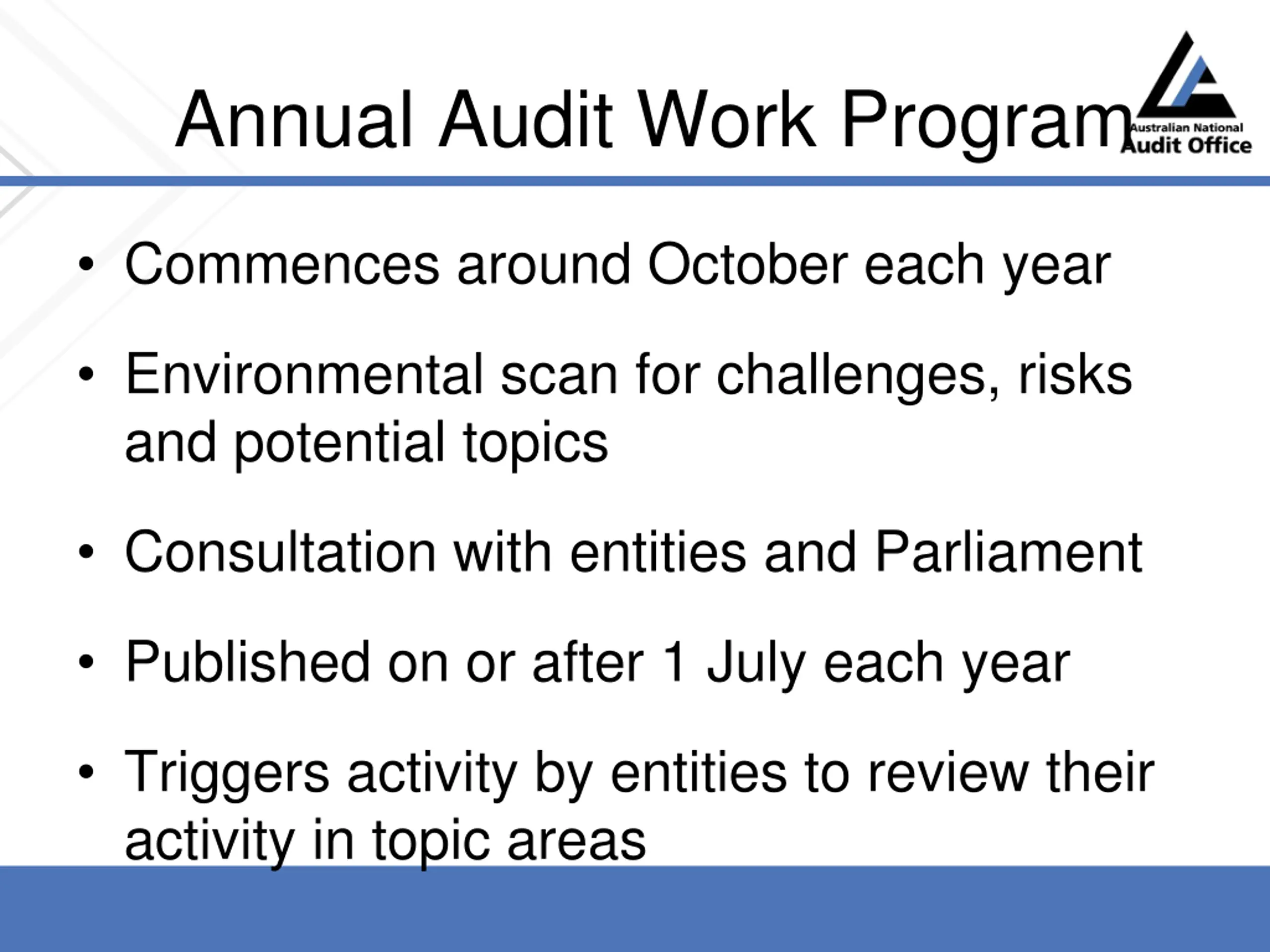 Annual Audit Work Program

Australian National Audit Office

• Commences around October each year

• Environmental scan for challenges, risks and potential topics

• Consultation with entities and Parliament

• Published on or after 1 July each year

• Triggers activity by entities to review their activity in topic areas